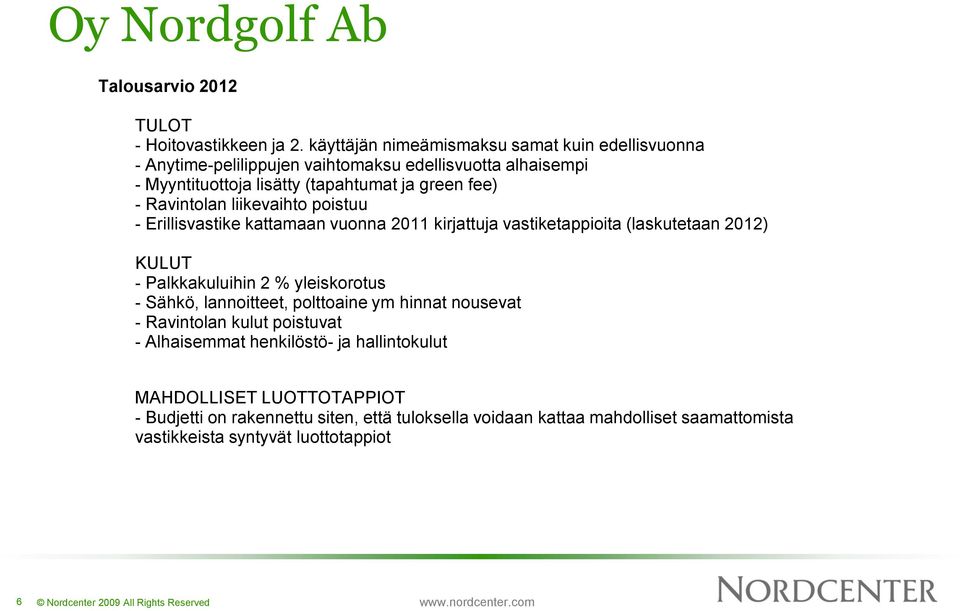 Oy Nordgolf Ab

Talousarvio 2012

TULOT
- Hoitovastikkeen ja 2. käyttäjän nimeämismaksu samat kuin edellisvuonna
- Anytime-pelilippujen vaihtomaksu edellisvuotta alhaisempi
- Myyntituottoja lisätty (tapahtumat ja green fee)
- Ravintolan liikevaihto poistuu
- Erillisvastike kattamaan vuonna 2011 kirjattuja vastiketappioita (laskutetaan 2012)

KULUT
- Palkkakuluihin 2 % yleiskorotus
- Sähkö, lannoitteet, polttoaine ym hinnat nousevat
- Ravintolan kulut poistuvat
- Alhaisemmat henkilöstö- ja hallintokulut

MAHDOLLISET LUOTTOTAPPIOT
- Budjetti on rakennettu siten, että tuloksella voidaan kattaa mahdolliset saamattomista vastikkeista syntyvät luottotappiot

6 © Nordcenter 2009 All Rights Reserved www.nordcenter.com NORDCENTER